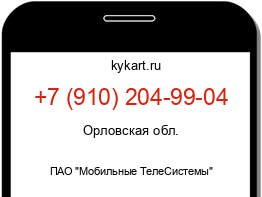 kykart.ru

+7 (910) 204-99-04

Орловская обл.

ПАО "Мобильные ТелеСистемы"